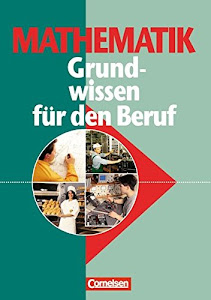 MATHEMATIK
Grundwissen für den Beruf

Cornelsen